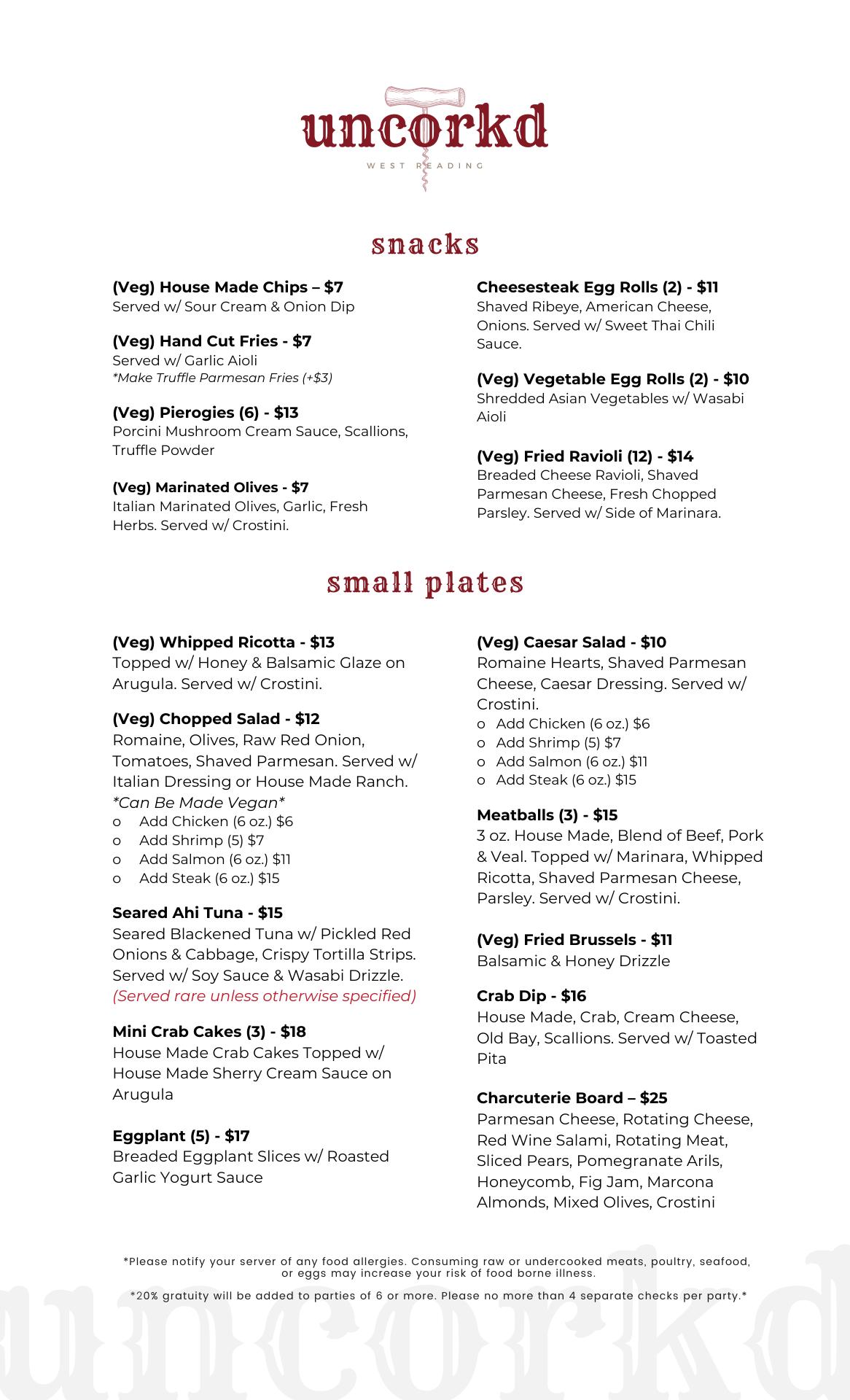 uncorkd
WEST READING

snacks

(Veg) House Made Chips – $7
Served w/ Sour Cream & Onion Dip

(Veg) Hand Cut Fries - $7
Served w/ Garlic Aioli
*Make Truffle Parmesan Fries (+$3)

(Veg) Pierogies (6) - $13
Porcini Mushroom Cream Sauce, Scallions, Truffle Powder

(Veg) Marinated Olives - $7
Italian Marinated Olives, Garlic, Fresh Herbs. Served w/ Crostini.

Cheesesteak Egg Rolls (2) - $11
Shaved Ribeye, American Cheese, Onions. Served w/ Sweet Thai Chili Sauce.

(Veg) Vegetable Egg Rolls (2) - $10
Shredded Asian Vegetables w/ Wasabi Aioli

(Veg) Fried Ravioli (12) - $14
Breaded Cheese Ravioli, Shaved Parmesan Cheese, Fresh Chopped Parsley. Served w/ Side of Marinara.

small plates

(Veg) Whipped Ricotta - $13
Topped w/ Honey & Balsamic Glaze on Arugula. Served w/ Crostini.

(Veg) Chopped Salad - $12
Romaine, Olives, Raw Red Onion, Tomatoes, Shaved Parmesan. Served w/ Italian Dressing or House Made Ranch.
*Can Be Made Vegan*
o Add Chicken (6 oz.) $6
o Add Shrimp (5) $7
o Add Salmon (6 oz.) $11
o Add Steak (6 oz.) $15

Seared Ahi Tuna - $15
Seared Blackened Tuna w/ Pickled Red Onions & Cabbage, Crispy Tortilla Strips. Served w/ Soy Sauce & Wasabi Drizzle.
(Served rare unless otherwise specified)

Mini Crab Cakes (3) - $18
House Made Crab Cakes Topped w/ House Made Sherry Cream Sauce on Arugula

Eggplant (5) - $17
Breaded Eggplant Slices w/ Roasted Garlic Yogurt Sauce

(Veg) Caesar Salad - $10
Romaine Hearts, Shaved Parmesan Cheese, Caesar Dressing. Served w/ Crostini.
o Add Chicken (6 oz.) $6
o Add Shrimp (5) $7
o Add Salmon (6 oz.) $11
o Add Steak (6 oz.) $15

Meatballs (3) - $15
3 oz. House Made, Blend of Beef, Pork & Veal. Topped w/ Marinara, Whipped Ricotta, Shaved Parmesan Cheese, Parsley. Served w/ Crostini.

(Veg) Fried Brussels - $11
Balsamic & Honey Drizzle

Crab Dip - $16
House Made, Crab, Cream Cheese, Old Bay, Scallions. Served w/ Toasted Pita

Charcuterie Board – $25
Parmesan Cheese, Rotating Cheese, Red Wine Salami, Rotating Meat, Sliced Pears, Pomegranate Arils, Honeycomb, Fig Jam, Marcona Almonds, Mixed Olives, Crostini

*Please notify your server of any food allergies. Consuming raw or undercooked meats, poultry, seafood, or eggs may increase your risk of food borne illness.

*20% gratuity will be added to parties of 6 or more. Please no more than 4 separate checks per party.*

uncorkd